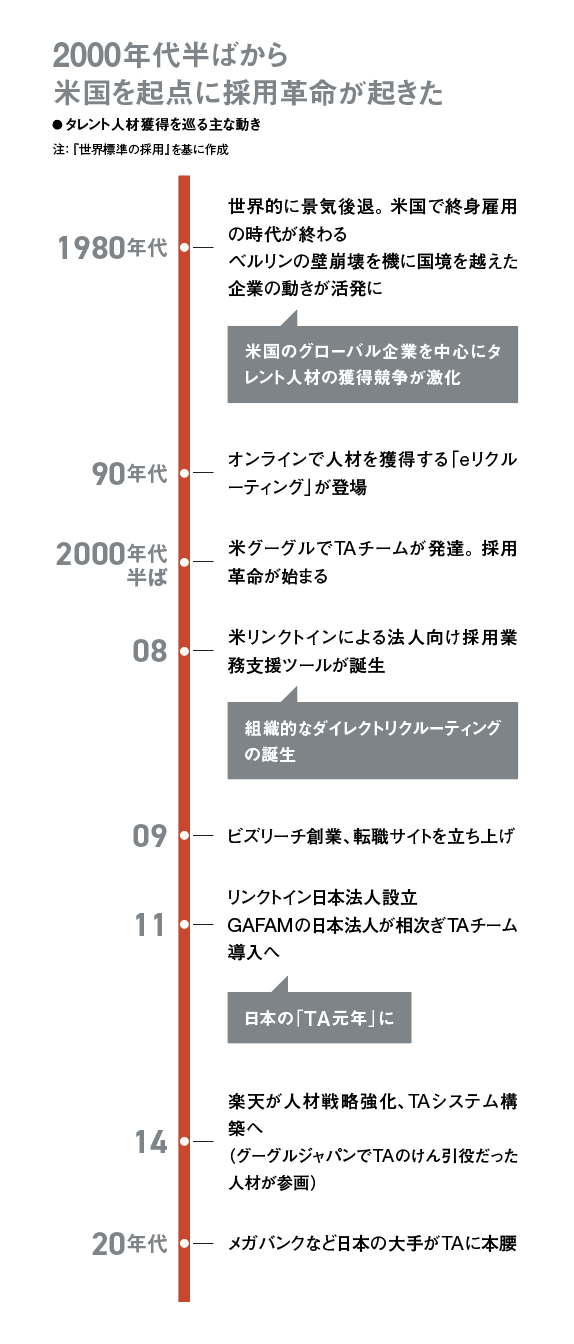 2000年代半ばから
米国を起点に採用革命が起きた

●タレント人材獲得を巡る主な動き

注：『世界標準の採用』を基に作成

1980年代

世界的に景気後退。米国で終身雇用の時代が終わる
ベルリンの壁崩壊を機に国境を越えた企業の動きが活発に

米国のグローバル企業を中心にタレント人材の獲得競争が激化

90年代

オンラインで人材を獲得する「eリクルーティング」が登場

2000年代半ば

米グーグルでTAチームが発達。採用革命が始まる

08

米リンクトインによる法人向け採用業務支援ツールが誕生

組織的なダイレクトリクルーティングの誕生

09

ビズリーチ創業、転職サイトを立ち上げ

11

リンクトイン日本法人設立
GAFAMの日本法人が相次ぎTAチーム導入へ

日本の「TA元年」に

14

楽天が人材戦略強化、TAシステム構築へ
（グーグルジャパンでTAのけん引役だった人材が参画）

20年代

メガバンクなど日本の大手がTAに本腰